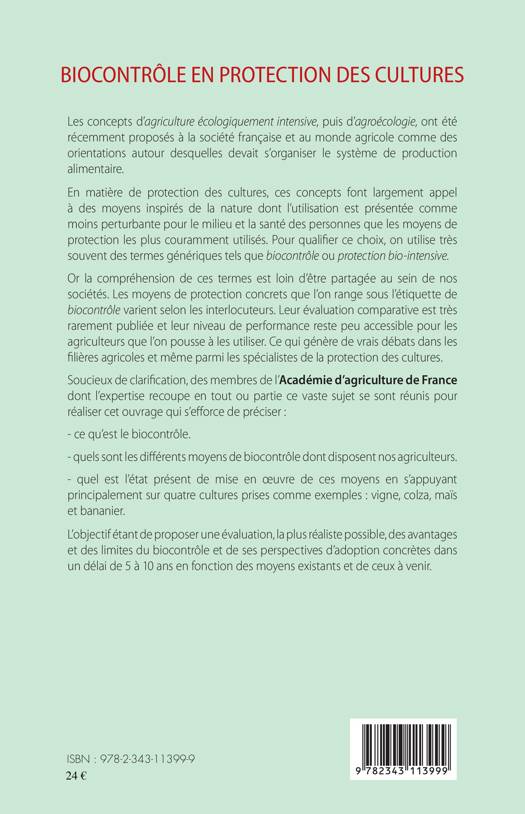 BIOCONTRÔLE EN PROTECTION DES CULTURES

Les concepts d'agriculture écologiquement intensive, puis d'agroécologie, ont été récemment proposés à la société française et au monde agricole comme des orientations autour desquelles devait s'organiser le système de production alimentaire.

En matière de protection des cultures, ces concepts font largement appel à des moyens inspirés de la nature dont l'utilisation est présentée comme moins perturbante pour le milieu et la santé des personnes que les moyens de protection les plus couramment utilisés. Pour qualifier ce choix, on utilise très souvent des termes génériques tels que biocontrôle ou protection bio-intensive.

Or la compréhension de ces termes est loin d'être partagée au sein de nos sociétés. Les moyens de protection concrets que l'on range sous l'étiquette de biocontrôle varient selon les interlocuteurs. Leur évaluation comparative est très rarement publiée et leur niveau de performance reste peu accessible pour les agriculteurs que l'on pousse à les utiliser. Ce qui génère de vrais débats dans les filières agricoles et même parmi les spécialistes de la protection des cultures.

Soucieux de clarification, des membres de l'Académie d'agriculture de France dont l'expertise recoupe en tout ou partie ce vaste sujet se sont réunis pour réaliser cet ouvrage qui s'efforce de préciser :

- ce qu'est le biocontrôle.

- quels sont les différents moyens de biocontrôle dont disposent nos agriculteurs.

- quel est l'état présent de mise en œuvre de ces moyens en s'appuyant principalement sur quatre cultures prises comme exemples : vigne, colza, maïs et bananier.

L'objectif étant de proposer une évaluation, la plus réaliste possible, des avantages et des limites du biocontrôle et de ses perspectives d'adoption concrètes dans un délai de 5 à 10 ans en fonction des moyens existants et de ceux à venir.

ISBN : 978-2-343-11399-9
24 €

9 782343 113999